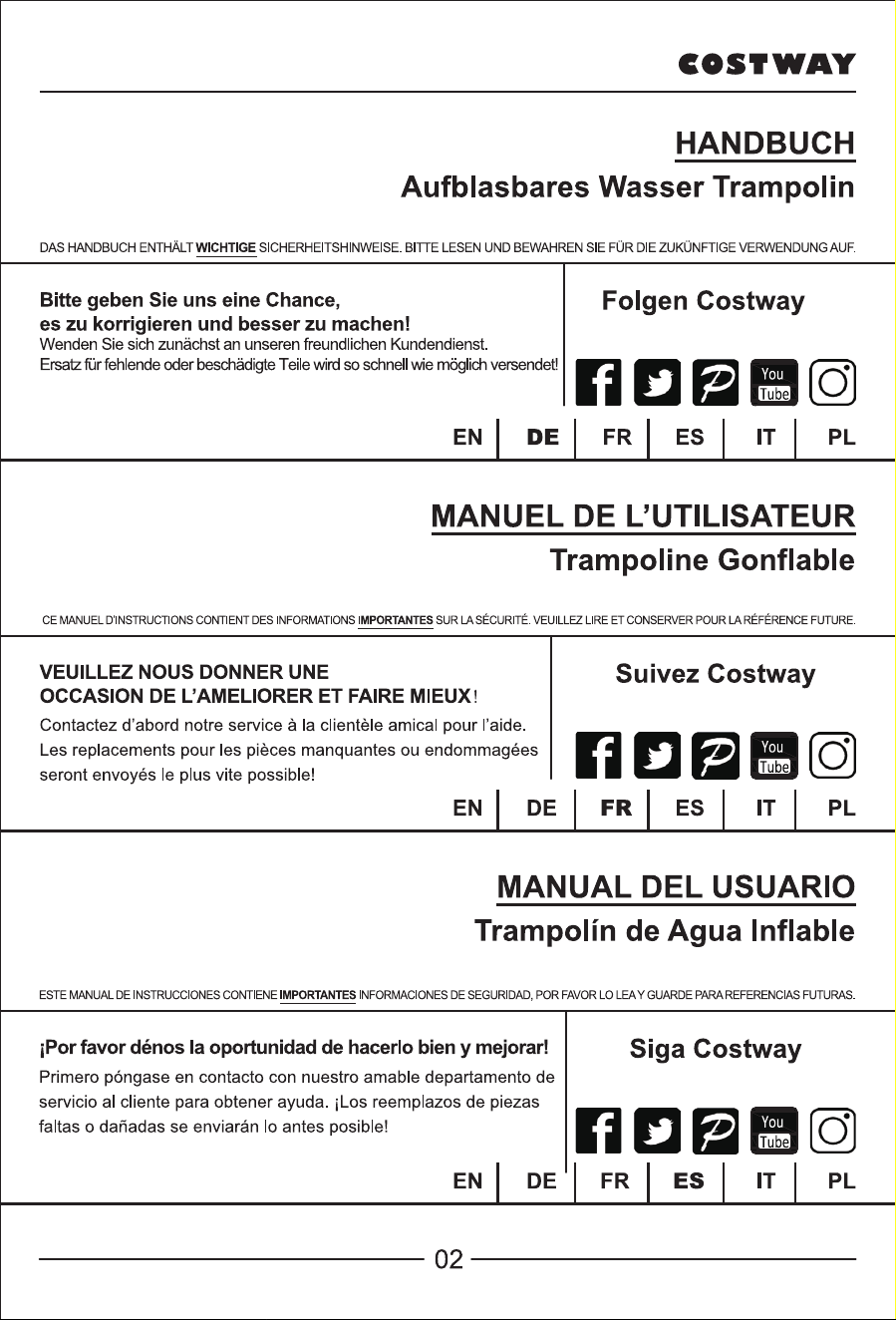 COSTWAY

HANDBUCH
Aufblasbares Wasser Trampolin

DAS HANDBUCH ENTHÄLT WICHTIGE SICHERHEITSHINWEISE. BITTE LESEN UND BEWAHREN SIE FÜR DIE ZUKÜNFTIGE VERWENDUNG AUF.

Bitte geben Sie uns eine Chance,
es zu korrigieren und besser zu machen!
Wenden Sie sich zunächst an unseren freundlichen Kundendienst.
Ersatz für fehlende oder beschädigte Teile wird so schnell wie möglich versendet!

Folgen Costway

You Tube

EN DE FR ES IT PL

MANUEL DE L'UTILISATEUR
Trampoline Gonflable

CE MANUEL D'INSTRUCTIONS CONTIENT DES INFORMATIONS IMPORTANTES SUR LA SÉCURITÉ. VEUILLEZ LIRE ET CONSERVER POUR LA RÉFÉRENCE FUTURE.

VEUILLEZ NOUS DONNER UNE
OCCASION DE L'AMELIORER ET FAIRE MIEUX!
Contactez d'abord notre service à la clientèle amical pour l'aide. Les replacements pour les pièces manquantes ou endommagées seront envoyés le plus vite possible!

Suivez Costway

You Tube

EN DE FR ES IT PL

MANUAL DEL USUARIO
Trampolín de Agua Inflable

ESTE MANUAL DE INSTRUCCIONES CONTIENE IMPORTANTES INFORMACIONES DE SEGURIDAD, POR FAVOR LO LEA Y GUARDE PARA REFERENCIAS FUTURAS.

¡Por favor dénos la oportunidad de hacerlo bien y mejorar!
Primero póngase en contacto con nuestro amable departamento de servicio al cliente para obtener ayuda. ¡Los reemplazos de piezas faltas o dañadas se enviarán lo antes posible!

Siga Costway

You Tube

EN DE FR ES IT PL

02